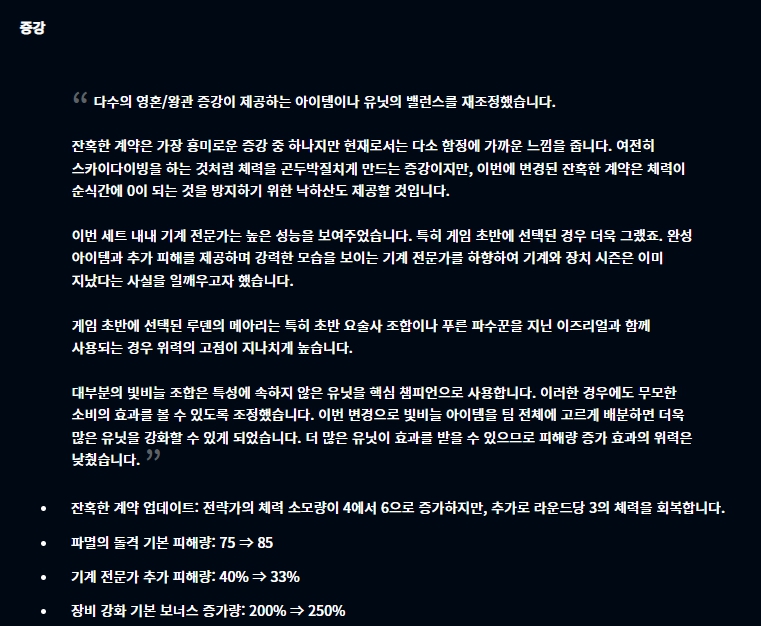 증강

“ 다수의 영혼/왕관 증강이 제공하는 아이템이나 유닛의 밸런스를 재조정했습니다.

잔혹한 계약은 가장 흥미로운 증강 중 하나지만 현재로서는 다소 함정에 가까운 느낌을 줍니다. 여전히 스카이다이빙을 하는 것처럼 체력을 곤두박질치게 만드는 증강이지만, 이번에 변경된 잔혹한 계약은 체력이 순식간에 0이 되는 것을 방지하기 위한 낙하산도 제공할 것입니다.

이번 세트 내내 기계 전문가는 높은 성능을 보여주었습니다. 특히 게임 초반에 선택된 경우 더욱 그랬죠. 완성 아이템과 추가 피해를 제공하며 강력한 모습을 보이는 기계 전문가를 하향하여 기계와 장치 시즌은 이미 지났다는 사실을 일깨우고자 했습니다.

게임 초반에 선택된 루덴의 메아리는 특히 초반 요술사 조합이나 푸른 파수꾼을 지닌 이즈리얼과 함께 사용되는 경우 위력의 고점이 지나치게 높습니다.

대부분의 빛비늘 조합은 특성에 속하지 않은 유닛을 핵심 챔피언으로 사용합니다. 이러한 경우에도 무모한 소비의 효과를 볼 수 있도록 조정했습니다. 이번 변경으로 빛비늘 아이템을 팀 전체에 고르게 배분하면 더욱 많은 유닛을 강화할 수 있게 되었습니다. 더 많은 유닛이 효과를 받을 수 있으므로 피해량 증가 효과의 위력은 낮췄습니다. ”

• 잔혹한 계약 업데이트: 전략가의 체력 소모량이 4에서 6으로 증가하지만, 추가로 라운드당 3의 체력을 회복합니다.

• 파멸의 돌격 기본 피해량: 75 ⇒ 85

• 기계 전문가 추가 피해량: 40% ⇒ 33%

• 장비 강화 기본 보너스 증가량: 200% ⇒ 250%